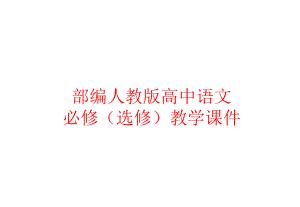 部编人教版高中语文
必修（选修）教学课件